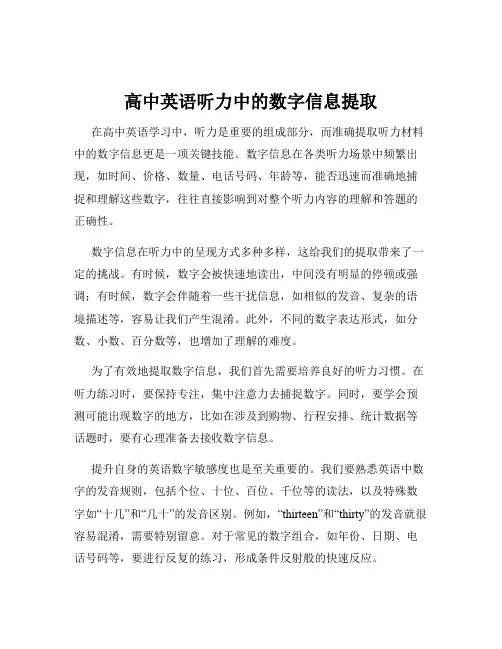 高中英语听力中的数字信息提取

在高中英语学习中，听力是重要的组成部分，而准确提取听力材料中的数字信息更是一项关键技能。数字信息在各类听力场景中频繁出现，如时间、价格、数量、电话号码、年龄等，能否迅速而准确地捕捉和理解这些数字，往往直接影响到对整个听力内容的理解和答题的正确性。

数字信息在听力中的呈现方式多种多样，这给我们的提取带来了一定的挑战。有时候，数字会被快速地读出，中间没有明显的停顿或强调；有时候，数字会伴随着一些干扰信息，如相似的发音、复杂的语境描述等，容易让我们产生混淆。此外，不同的数字表达形式，如分数、小数、百分数等，也增加了理解的难度。

为了有效地提取数字信息，我们首先需要培养良好的听力习惯。在听力练习时，要保持专注，集中注意力去捕捉数字。同时，要学会预测可能出现数字的地方，比如在涉及到购物、行程安排、统计数据等话题时，要有心理准备去接收数字信息。

提升自身的英语数字敏感度也是至关重要的。我们要熟悉英语中数字的发音规则，包括个位、十位、百位、千位等的读法，以及特殊数字如“十几”和“几十”的发音区别。例如，“thirteen”和“thirty”的发音就很容易混淆，需要特别留意。对于常见的数字组合，如年份、日期、电话号码等，要进行反复的练习，形成条件反射般的快速反应。